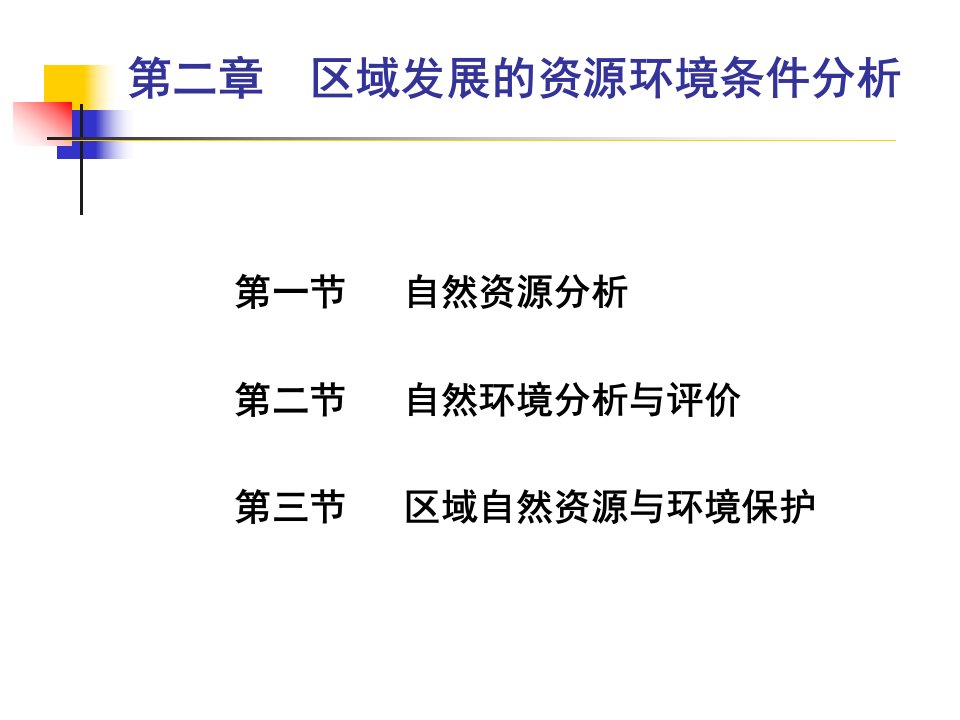 第二章　区域发展的资源环境条件分析

第一节　自然资源分析

第二节　自然环境分析与评价

第三节　区域自然资源与环境保护